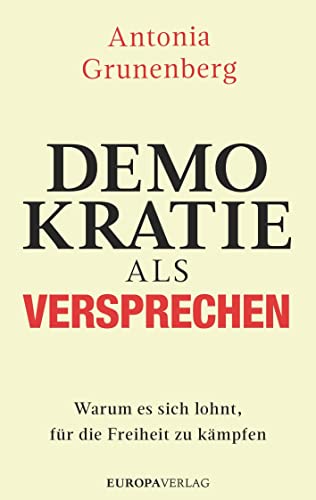 Antonia
Grunenberg

DEMO
KRATIE
ALS
VERSPRECHEN

Warum es sich lohnt,
für die Freiheit zu kämpfen

EUROPAVERLAG